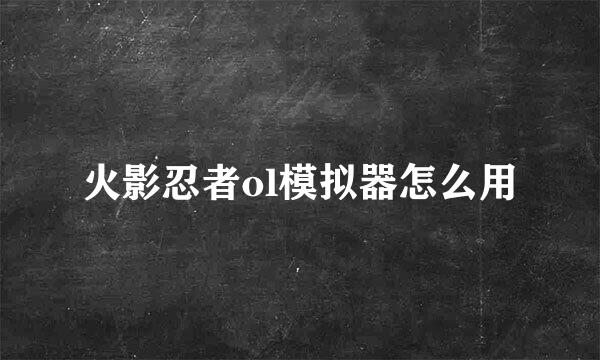 火影忍者ol模拟器怎么用